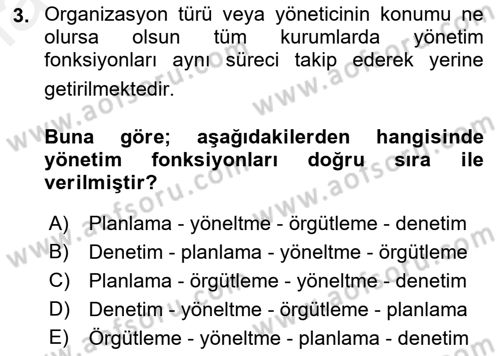 3. Organizasyon türü veya yöneticinin konumu ne olursa olsun tüm kurumlarda yönetim fonksiyonları aynı süreci takip ederek yerine getirilmektedir.

Buna göre; aşağıdakilerden hangisinde yönetim fonksiyonları doğru sıra ile verilmiştir?

A) Planlama - yöneltme - örgütleme - denetim
B) Denetim - planlama - yöneltme - örgütleme
C) Planlama - örgütleme - yöneltme - denetim
D) Denetim - yöneltme - örgütleme - planlama
E) Örgütleme - yöneltme - planlama - denetim

www.aofsoru.com